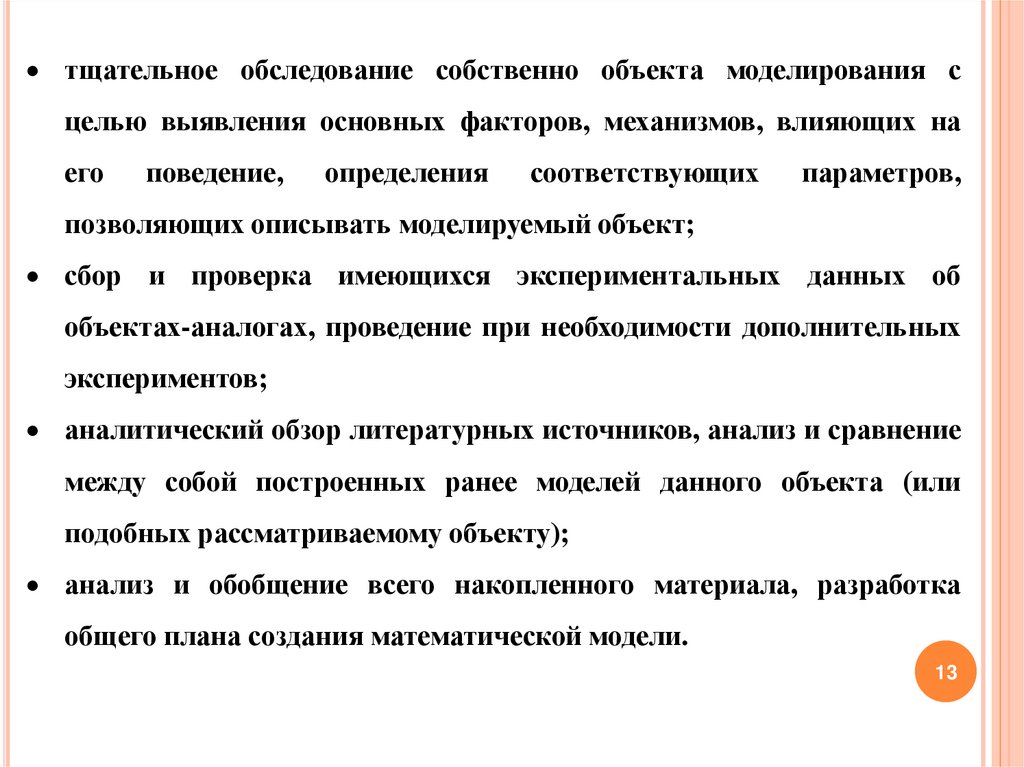 • тщательное обследование собственно объекта моделирования с целью выявления основных факторов, механизмов, влияющих на его поведение, определения соответствующих параметров, позволяющих описывать моделируемый объект;

• сбор и проверка имеющихся экспериментальных данных об объектах-аналогах, проведение при необходимости дополнительных экспериментов;

• аналитический обзор литературных источников, анализ и сравнение между собой построенных ранее моделей данного объекта (или подобных рассматриваемому объекту);

• анализ и обобщение всего накопленного материала, разработка общего плана создания математической модели.

13